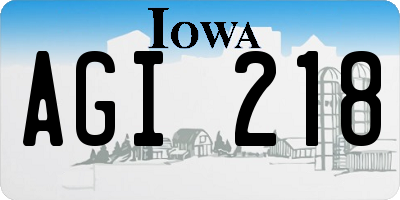 IOWA

AGI 218